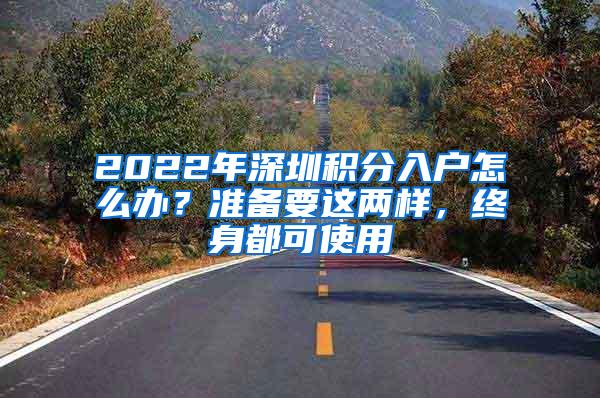 2022年深圳积分入户怎么办？准备要这两样，终身都可使用